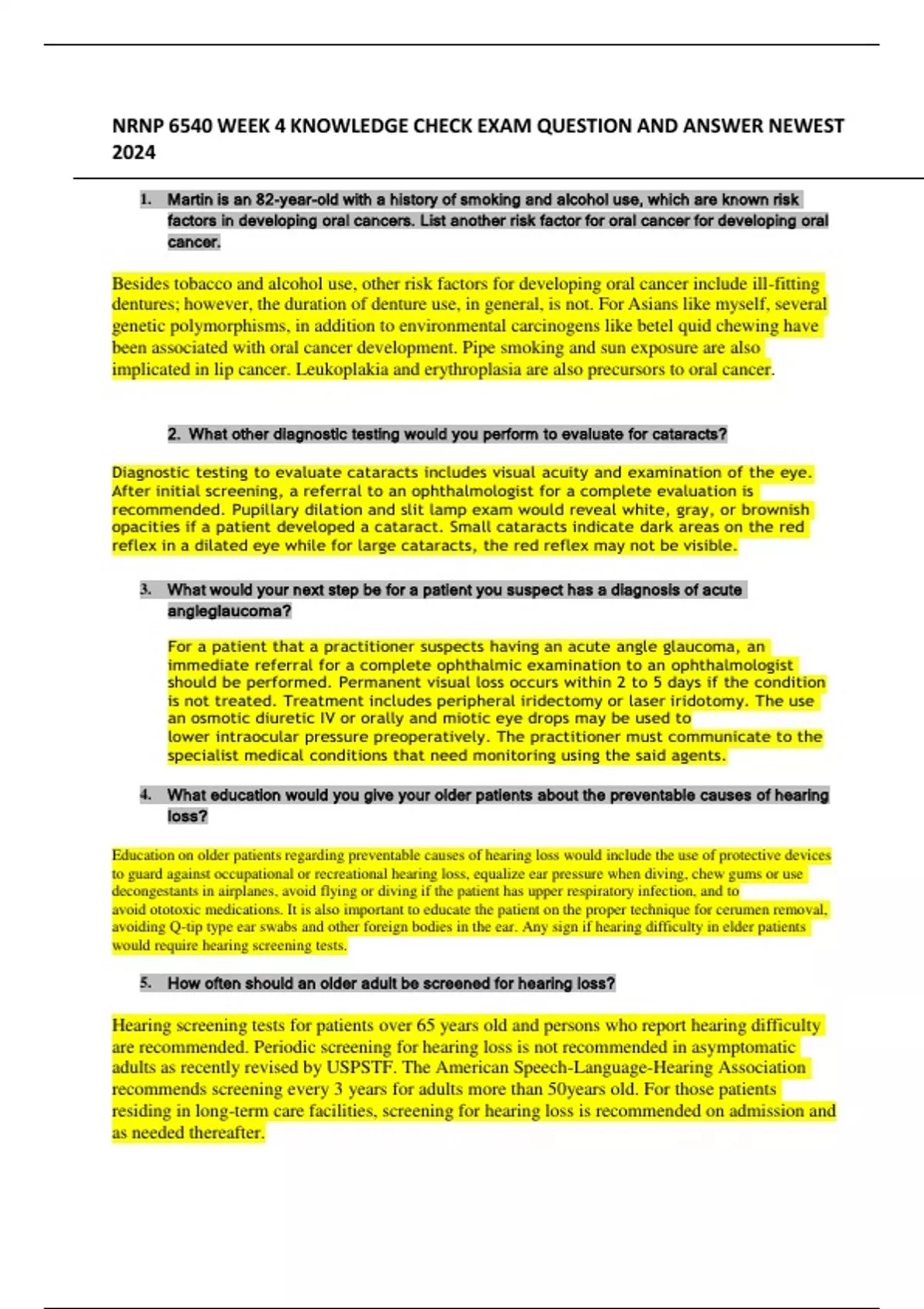 NRNP 6540 WEEK 4 KNOWLEDGE CHECK EXAM QUESTION AND ANSWER NEWEST 2024

1. Martin is an 82-year-old with a history of smoking and alcohol use, which are known risk factors in developing oral cancers. List another risk factor for oral cancer for developing oral cancer.

Besides tobacco and alcohol use, other risk factors for developing oral cancer include ill-fitting dentures; however, the duration of denture use, in general, is not. For Asians like myself, several genetic polymorphisms, in addition to environmental carcinogens like betel quid chewing have been associated with oral cancer development. Pipe smoking and sun exposure are also implicated in lip cancer. Leukoplakia and erythroplasia are also precursors to oral cancer.

2. What other diagnostic testing would you perform to evaluate for cataracts?

Diagnostic testing to evaluate cataracts includes visual acuity and examination of the eye. After initial screening, a referral to an ophthalmologist for a complete evaluation is recommended. Pupillary dilation and slit lamp exam would reveal white, gray, or brownish opacities if a patient developed a cataract. Small cataracts indicate dark areas on the red reflex in a dilated eye while for large cataracts, the red reflex may not be visible.

3. What would your next step be for a patient you suspect has a diagnosis of acute angleglaucoma?

For a patient that a practitioner suspects having an acute angle glaucoma, an immediate referral for a complete ophthalmic examination to an ophthalmologist should be performed. Permanent visual loss occurs within 2 to 5 days if the condition is not treated. Treatment includes peripheral iridectomy or laser iridotomy. The use an osmotic diuretic IV or orally and miotic eye drops may be used to lower intraocular pressure preoperatively. The practitioner must communicate to the specialist medical conditions that need monitoring using the said agents.

4. What education would you give your older patients about the preventable causes of hearing loss?

Education on older patients regarding preventable causes of hearing loss would include the use of protective devices to guard against occupational or recreational hearing loss, equalize ear pressure when diving, chew gums or use decongestants in airplanes, avoid flying or diving if the patient has upper respiratory infection, and to avoid ototoxic medications. It is also important to educate the patient on the proper technique for cerumen removal, avoiding Q-tip type ear swabs and other foreign bodies in the ear. Any sign if hearing difficulty in elder patients would require hearing screening tests.

5. How often should an older adult be screened for hearing loss?

Hearing screening tests for patients over 65 years old and persons who report hearing difficulty are recommended. Periodic screening for hearing loss is not recommended in asymptomatic adults as recently revised by USPSTF. The American Speech-Language-Hearing Association recommends screening every 3 years for adults more than 50years old. For those patients residing in long-term care facilities, screening for hearing loss is recommended on admission and as needed thereafter.